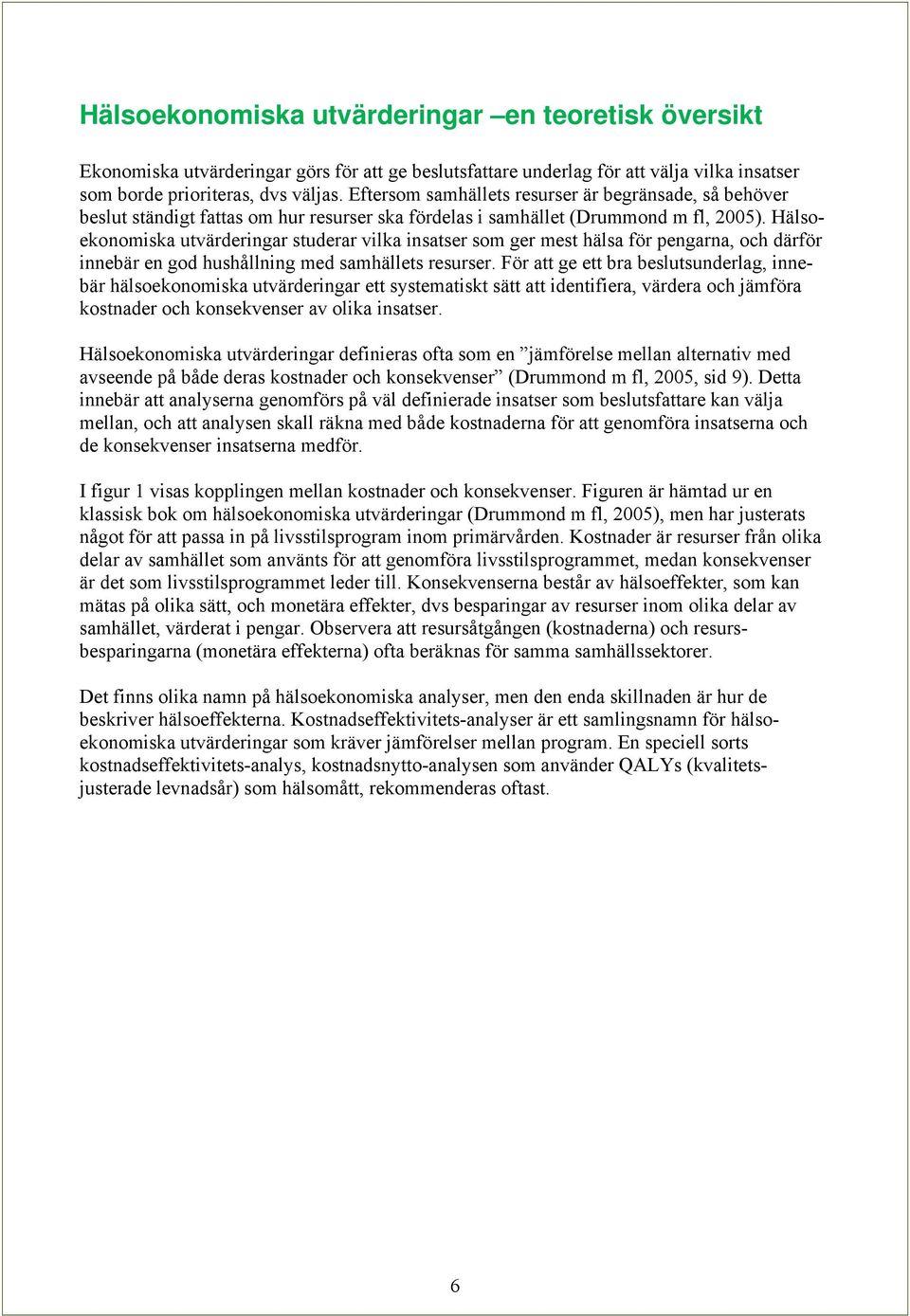 Hälsoekonomiska utvärderingar –en teoretisk översikt

Ekonomiska utvärderingar görs för att ge beslutsfattare underlag för att välja vilka insatser som borde prioriteras, dvs väljas. Eftersom samhällets resurser är begränsade, så behöver beslut ständigt fattas om hur resurser ska fördelas i samhället (Drummond m fl, 2005). Hälsoekonomiska utvärderingar studerar vilka insatser som ger mest hälsa för pengarna, och därför innebär en god hushållning med samhällets resurser. För att ge ett bra beslutsunderlag, innebär hälsoekonomiska utvärderingar ett systematiskt sätt att identifiera, värdera och jämföra kostnader och konsekvenser av olika insatser.

Hälsoekonomiska utvärderingar definieras ofta som en ”jämförelse mellan alternativ med avseende på både deras kostnader och konsekvenser” (Drummond m fl, 2005, sid 9). Detta innebär att analyserna genomförs på väl definierade insatser som beslutsfattare kan välja mellan, och att analysen skall räkna med både kostnaderna för att genomföra insatserna och de konsekvenser insatserna medför.

I figur 1 visas kopplingen mellan kostnader och konsekvenser. Figuren är hämtad ur en klassisk bok om hälsoekonomiska utvärderingar (Drummond m fl, 2005), men har justerats något för att passa in på livsstilsprogram inom primärvården. Kostnader är resurser från olika delar av samhället som använts för att genomföra livsstilsprogrammet, medan konsekvenser är det som livsstilsprogrammet leder till. Konsekvenserna består av hälsoeffekter, som kan mätas på olika sätt, och monetära effekter, dvs besparingar av resurser inom olika delar av samhället, värderat i pengar. Observera att resursåtgången (kostnaderna) och resursbesparingarna (monetära effekterna) ofta beräknas för samma samhällssektorer.

Det finns olika namn på hälsoekonomiska analyser, men den enda skillnaden är hur de beskriver hälsoeffekterna. Kostnadseffektivitets-analyser är ett samlingsnamn för hälsoekonomiska utvärderingar som kräver jämförelser mellan program. En speciell sorts kostnadseffektivitets-analys, kostnadsnytto-analysen som använder QALYs (kvalitetsjusterade levnadsår) som hälsomått, rekommenderas oftast.

6